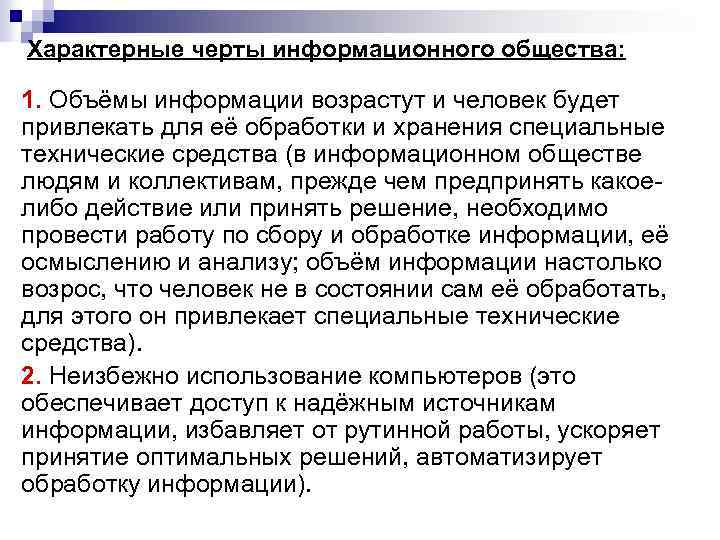 Характерные черты информационного общества:

1. Объёмы информации возрастут и человек будет привлекать для её обработки и хранения специальные технические средства (в информационном обществе людям и коллективам, прежде чем предпринять какое-либо действие или принять решение, необходимо провести работу по сбору и обработке информации, её осмыслению и анализу; объём информации настолько возрос, что человек не в состоянии сам её обработать, для этого он привлекает специальные технические средства).

2. Неизбежно использование компьютеров (это обеспечивает доступ к надёжным источникам информации, избавляет от рутинной работы, ускоряет принятие оптимальных решений, автоматизирует обработку информации).